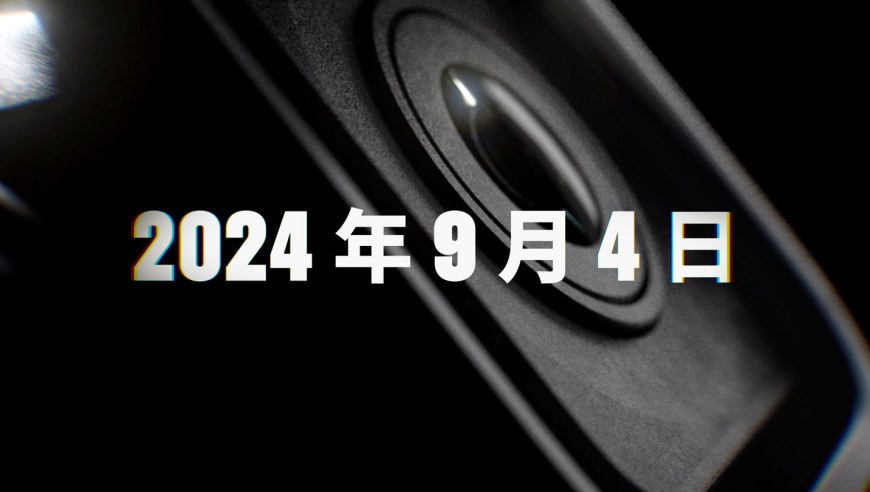 2024 年 9 月 4 日